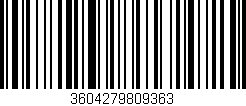 3604279809363